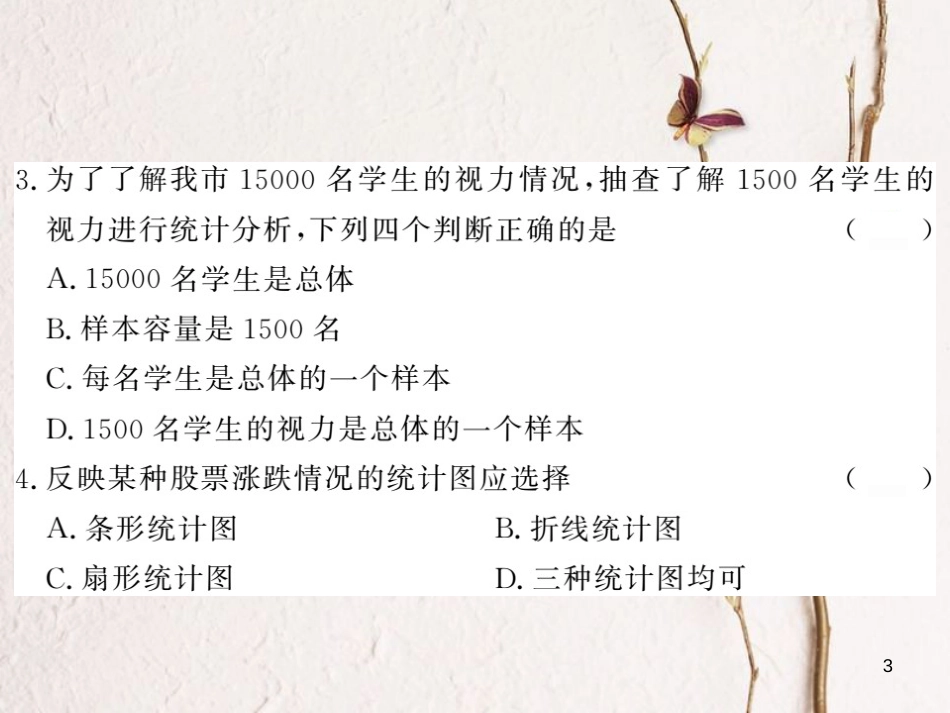 3. 为了了解我市 15000 名学生的视力情况，抽查了解 1500 名学生的视力进行统计分析，下列四个判断正确的是 （　）

A. 15000 名学生是总体

B. 样本容量是 1500 名

C. 每名学生是总体的一个样本

D. 1500 名学生的视力是总体的一个样本

4. 反映某种股票涨跌情况的统计图应选择 （　）

A. 条形统计图

B. 折线统计图

C. 扇形统计图

D. 三种统计图均可

3